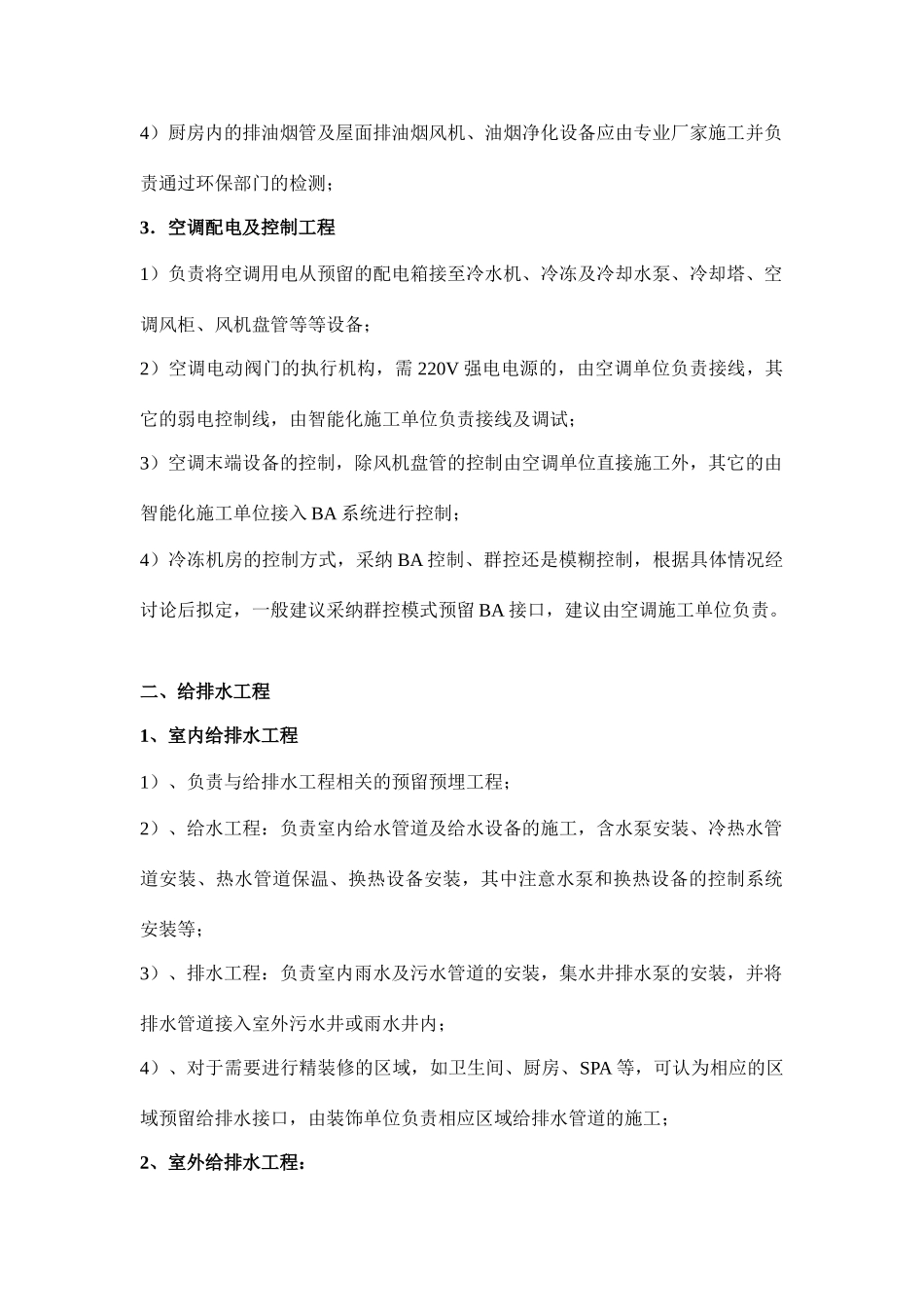 4）厨房内的排油烟管及屋面排油烟风机、油烟净化设备应由专业厂家施工并负责通过环保部门的检测；

3．空调配电及控制工程

1）负责将空调用电从预留的配电箱接至冷水机、冷冻及冷却水泵、冷却塔、空调风柜、风机盘管等等设备；

2）空调电动阀门的执行机构，需 220V 强电电源的，由空调单位负责接线，其它的弱电控制线，由智能化施工单位负责接线及调试；

3）空调末端设备的控制，除风机盘管的控制由空调单位直接施工外，其它的由智能化施工单位接入 BA 系统进行控制；

4）冷冻机房的控制方式，采纳 BA 控制、群控还是模糊控制，根据具体情况经讨论后拟定，一般建议采纳群控模式预留 BA 接口，建议由空调施工单位负责。

二、给排水工程

1、室内给排水工程

1）、负责与给排水工程相关的预留预埋工程；

2）、给水工程：负责室内给水管道及给水设备的施工，含水泵安装、冷热水管道安装、热水管道保温、换热设备安装，其中注意水泵和换热设备的控制系统安装等；

3）、排水工程：负责室内雨水及污水管道的安装，集水井排水泵的安装，并将排水管道接入室外污水井或雨水井内；

4）、对于需要进行精装修的区域，如卫生间、厨房、SPA 等，可认为相应的区域预留给排水接口，由装饰单位负责相应区域给排水管道的施工；

2、室外给排水工程：